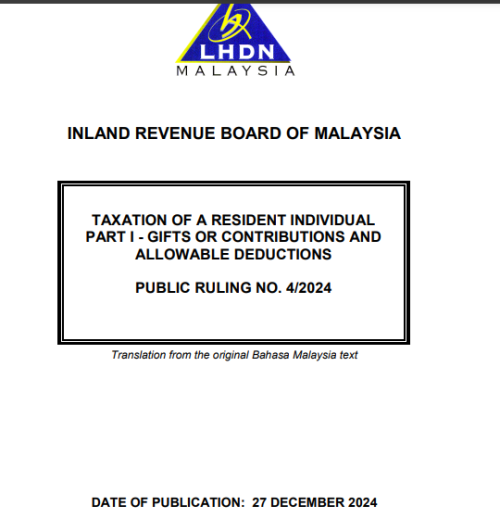 LHDN
MALAYSIA

INLAND REVENUE BOARD OF MALAYSIA

TAXATION OF A RESIDENT INDIVIDUAL
PART I - GIFTS OR CONTRIBUTIONS AND ALLOWABLE DEDUCTIONS

PUBLIC RULING NO. 4/2024

Translation from the original Bahasa Malaysia text

DATE OF PUBLICATION: 27 DECEMBER 2024